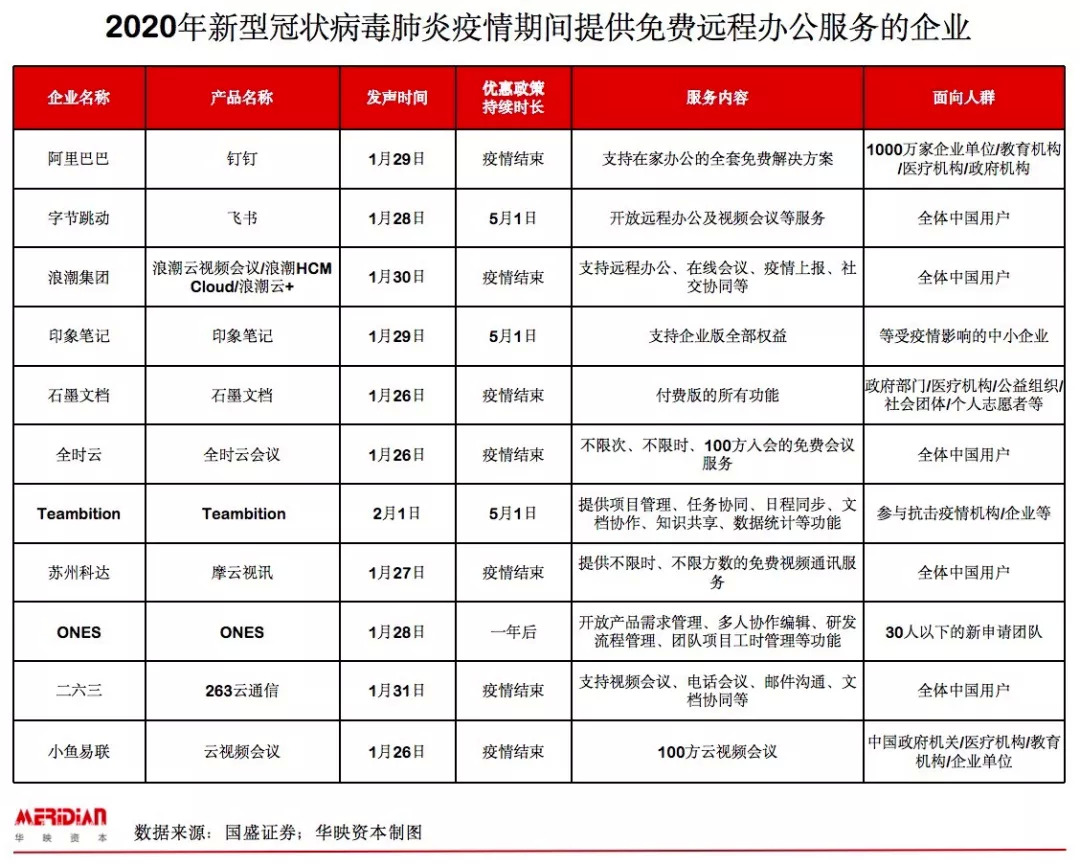 2020年新型冠状病毒肺炎疫情期间提供免费远程办公服务的企业

| 企业名称 | 产品名称 | 发声时间 | 优惠政策持续时长 | 服务内容 | 面向人群 |
|---|---|---|---|---|---|
| 阿里巴巴 | 钉钉 | 1月29日 | 疫情结束 | 支持在家办公的全套免费解决方案 | 1000万家企业单位/教育机构/医疗机构/政府机构 |
| 字节跳动 | 飞书 | 1月28日 | 5月1日 | 开放远程办公及视频会议等服务 | 全体中国用户 |
| 浪潮集团 | 浪潮云视频会议/浪潮HCM Cloud/浪潮云+ | 1月30日 | 疫情结束 | 支持远程办公、在线会议、疫情上报、社交协同等 | 全体中国用户 |
| 印象笔记 | 印象笔记 | 1月29日 | 5月1日 | 支持企业版全部权益 | 等受疫情影响的中小企业 |
| 石墨文档 | 石墨文档 | 1月26日 | 疫情结束 | 付费版的所有功能 | 政府部门/医疗机构/公益组织/社会团体/个人志愿者等 |
| 全时云 | 全时云会议 | 1月26日 | 疫情结束 | 不限次、不限时、100方人会的免费会议服务 | 全体中国用户 |
| Teambition | Teambition | 2月1日 | 5月1日 | 提供项目管理、任务协同、日程同步、文档协作、知识共享、数据统计等功能 | 参与抗击疫情机构/企业等 |
| 苏州科达 | 摩云视讯 | 1月27日 | 疫情结束 | 提供不限时、不限方数的免费视频通讯服务 | 全体中国用户 |
| ONES | ONES | 1月28日 | 一年后 | 开放产品需求管理、多人协作编辑、研发流程管理、团队项目工时管理等功能 | 30人以下的新申请团队 |
| 二六三 | 263云通信 | 1月31日 | 疫情结束 | 支持视频会议、电话会议、邮件沟通、文档协同等 | 全体中国用户 |
| 小鱼易联 | 云视频会议 | 1月26日 | 疫情结束 | 100方云视频会议 | 中国政府机关/医疗机构/教育机构/企业单位 |

MERIDIAN 华映资本
数据来源：国盛证券；华映资本制图